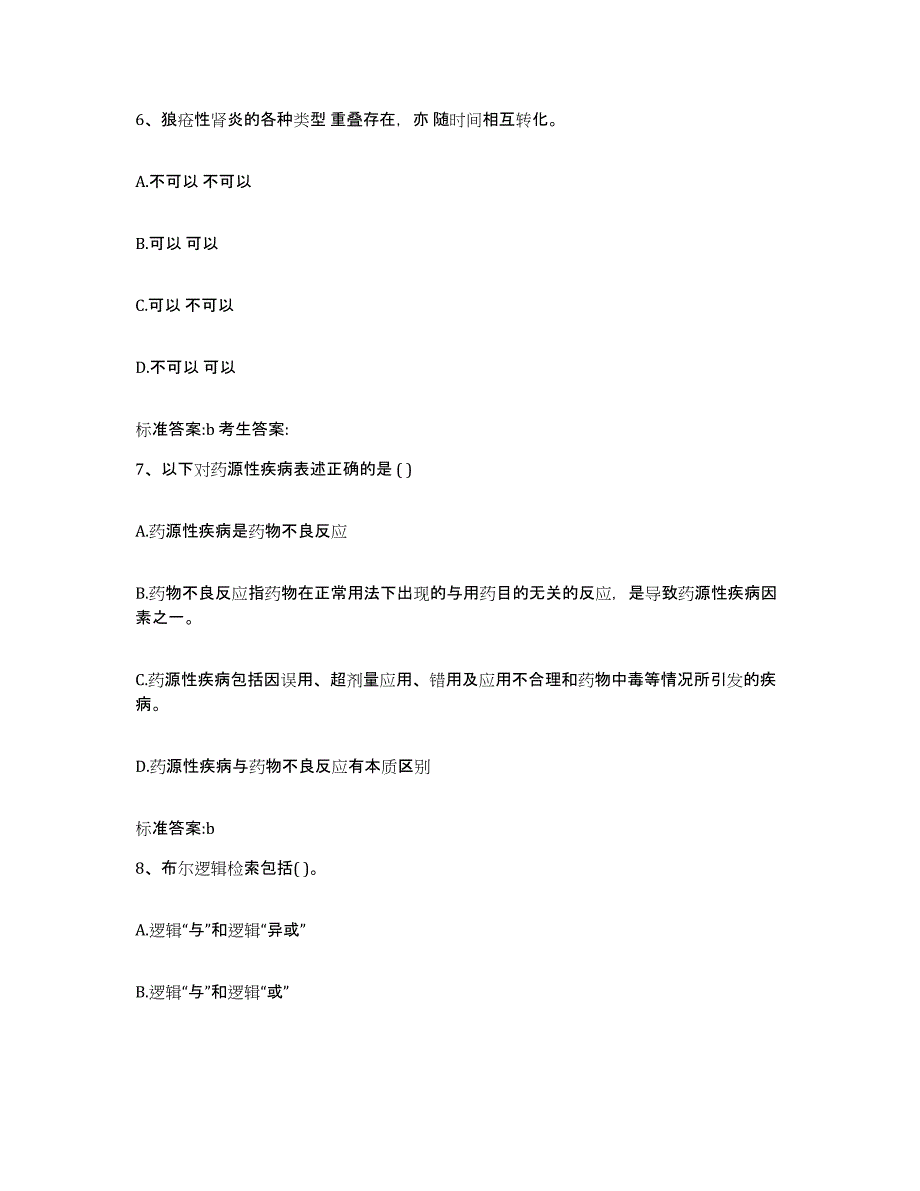 6、狼疮性肾炎的各种类型 重叠存在，亦 随时间相互转化。

A.不可以 不可以

B.可以 可以

C.可以 不可以

D.不可以 可以

标准答案:b 考生答案:

7、以下对药源性疾病表述正确的是 ( )

A.药源性疾病是药物不良反应

B.药物不良反应指药物在正常用法下出现的与用药目的无关的反应，是导致药源性疾病因素之一。

C.药源性疾病包括因误用、超剂量应用、错用及应用不合理和药物中毒等情况所引发的疾病。

D.药源性疾病与药物不良反应有本质区别

标准答案:b

8、布尔逻辑检索包括( )。

A.逻辑“与”和逻辑“异或”

B.逻辑“与”和逻辑“或”